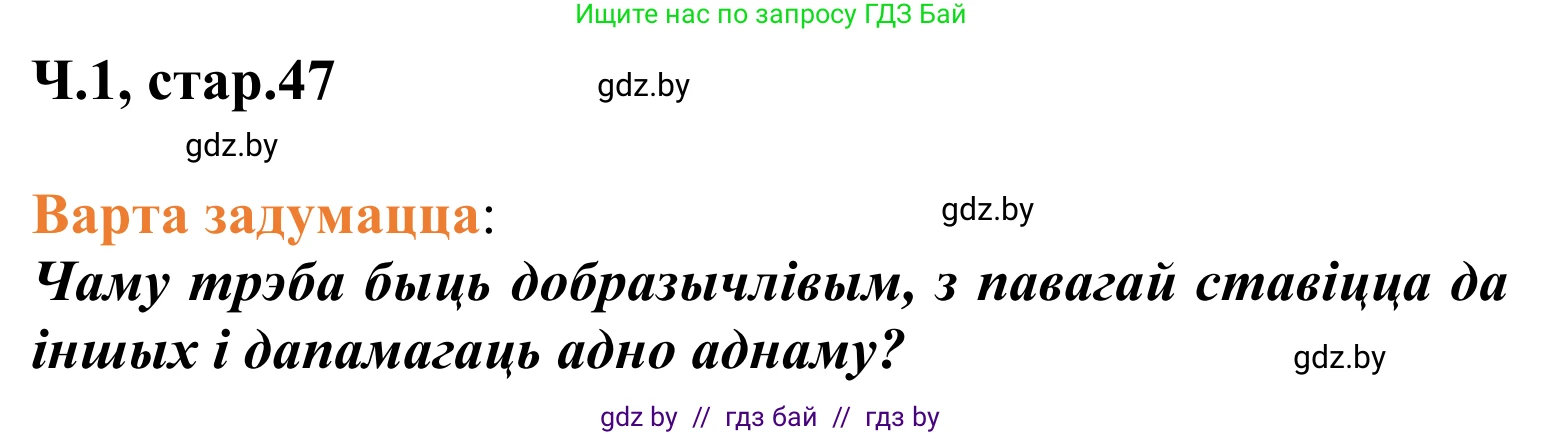 Ищите нас по запросу ГДЗ Бай

Ч.1, стар.47 gdz.by

gdz.by

Варта задумацца: gdz.by

Чаму трэба быць добразычлівым, з павагай ставіцца да іншых і дапамагаць адно аднаму? gdz.by

gdz by // гдз бай // гдз by